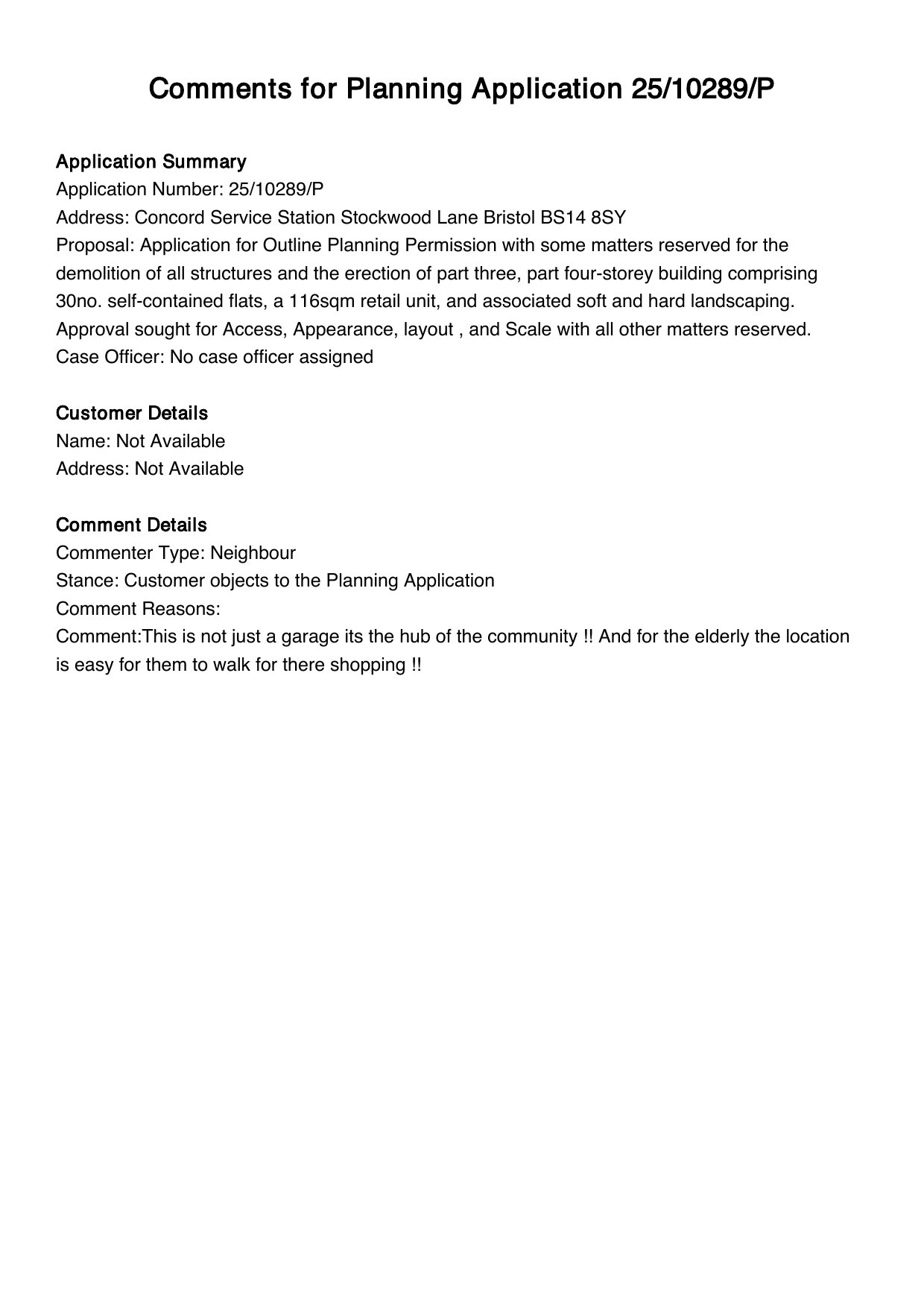 Comments for Planning Application 25/10289/P

Application Summary
Application Number: 25/10289/P
Address: Concord Service Station Stockwood Lane Bristol BS14 8SY
Proposal: Application for Outline Planning Permission with some matters reserved for the demolition of all structures and the erection of part three, part four-storey building comprising 30no. self-contained flats, a 116sqm retail unit, and associated soft and hard landscaping. Approval sought for Access, Appearance, layout , and Scale with all other matters reserved.
Case Officer: No case officer assigned

Customer Details
Name: Not Available
Address: Not Available

Comment Details
Commenter Type: Neighbour
Stance: Customer objects to the Planning Application
Comment Reasons:
Comment:This is not just a garage its the hub of the community !! And for the elderly the location is easy for them to walk for there shopping !!